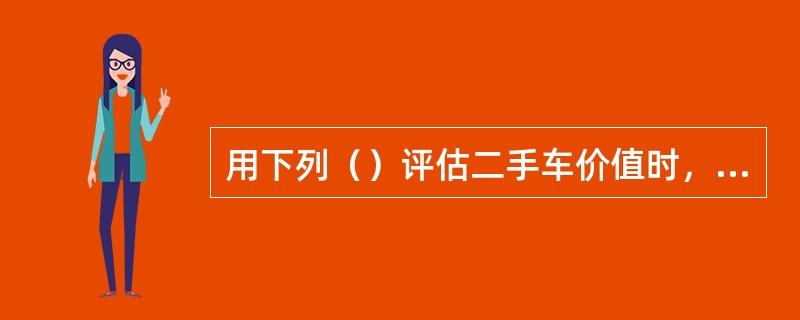 用下列（）评估二手车价值时，...